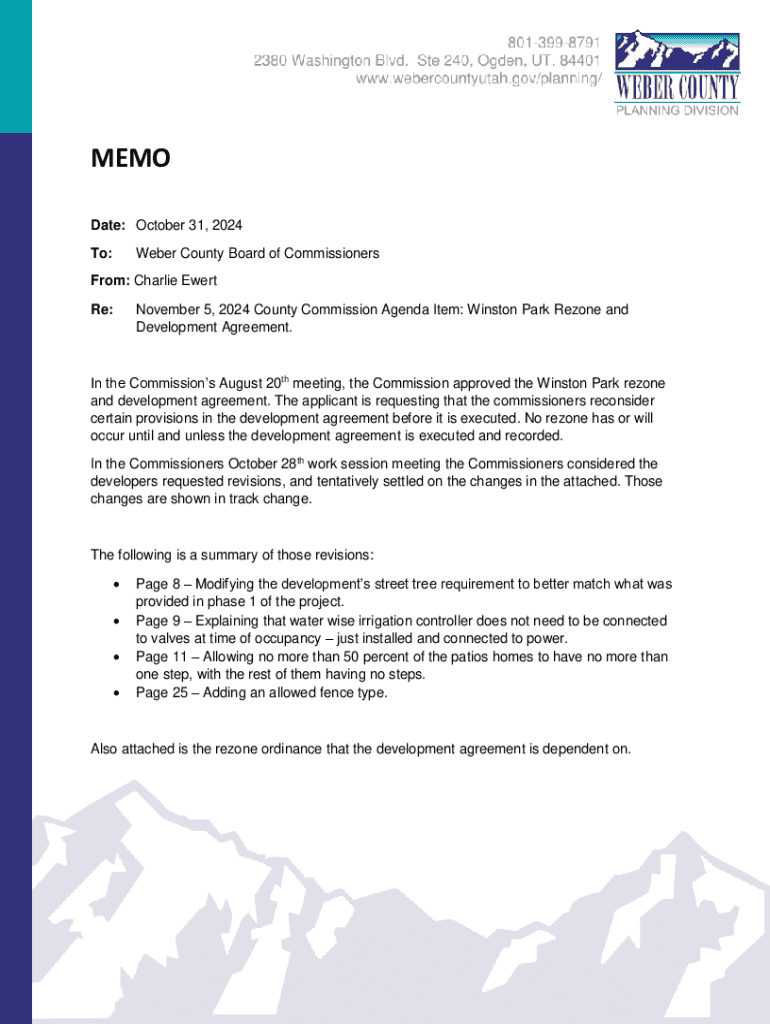 801-399-8791
2380 Washington Blvd. Ste 240, Ogden, UT. 84401
www.webercountyutah.gov/planning/

WEBER COUNTY
PLANNING DIVISION

MEMO

Date: October 31, 2024

To: Weber County Board of Commissioners

From: Charlie Ewert

Re: November 5, 2024 County Commission Agenda Item: Winston Park Rezone and Development Agreement.

In the Commission's August 20$^{th}$ meeting, the Commission approved the Winston Park rezone and development agreement. The applicant is requesting that the commissioners reconsider certain provisions in the development agreement before it is executed. No rezone has or will occur until and unless the development agreement is executed and recorded.

In the Commissioners October 28$^{th}$ work session meeting the Commissioners considered the developers requested revisions, and tentatively settled on the changes in the attached. Those changes are shown in track change.

The following is a summary of those revisions:

• Page 8 – Modifying the development's street tree requirement to better match what was provided in phase 1 of the project.
• Page 9 – Explaining that water wise irrigation controller does not need to be connected to valves at time of occupancy – just installed and connected to power.
• Page 11 – Allowing no more than 50 percent of the patios homes to have no more than one step, with the rest of them having no steps.
• Page 25 – Adding an allowed fence type.

Also attached is the rezone ordinance that the development agreement is dependent on.